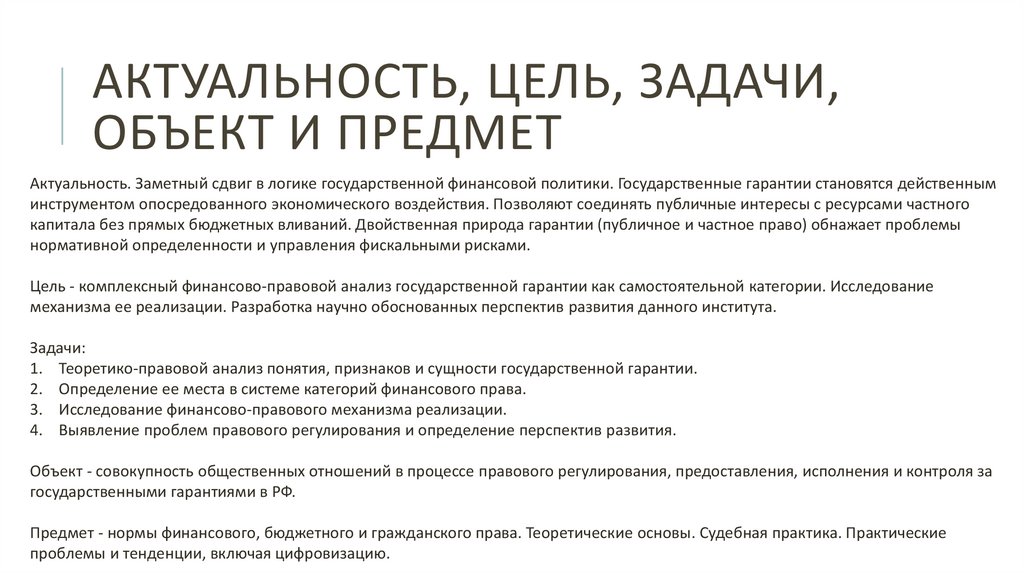 АКТУАЛЬНОСТЬ, ЦЕЛЬ, ЗАДАЧИ, ОБЪЕКТ И ПРЕДМЕТ

Актуальность. Заметный сдвиг в логике государственной финансовой политики. Государственные гарантии становятся действенным инструментом опосредованного экономического воздействия. Позволяют соединять публичные интересы с ресурсами частного капитала без прямых бюджетных вливаний. Двойственная природа гарантии (публичное и частное право) обнажает проблемы нормативной определенности и управления фискальными рисками.

Цель - комплексный финансово-правовой анализ государственной гарантии как самостоятельной категории. Исследование механизма ее реализации. Разработка научно обоснованных перспектив развития данного института.

Задачи:
1. Теоретико-правовой анализ понятия, признаков и сущности государственной гарантии.
2. Определение ее места в системе категорий финансового права.
3. Исследование финансово-правового механизма реализации.
4. Выявление проблем правового регулирования и определение перспектив развития.

Объект - совокупность общественных отношений в процессе правового регулирования, предоставления, исполнения и контроля за государственными гарантиями в РФ.

Предмет - нормы финансового, бюджетного и гражданского права. Теоретические основы. Судебная практика. Практические проблемы и тенденции, включая цифровизацию.